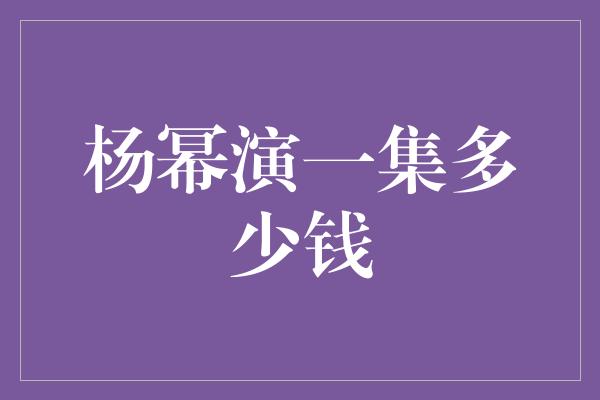 杨幂演一集多少钱